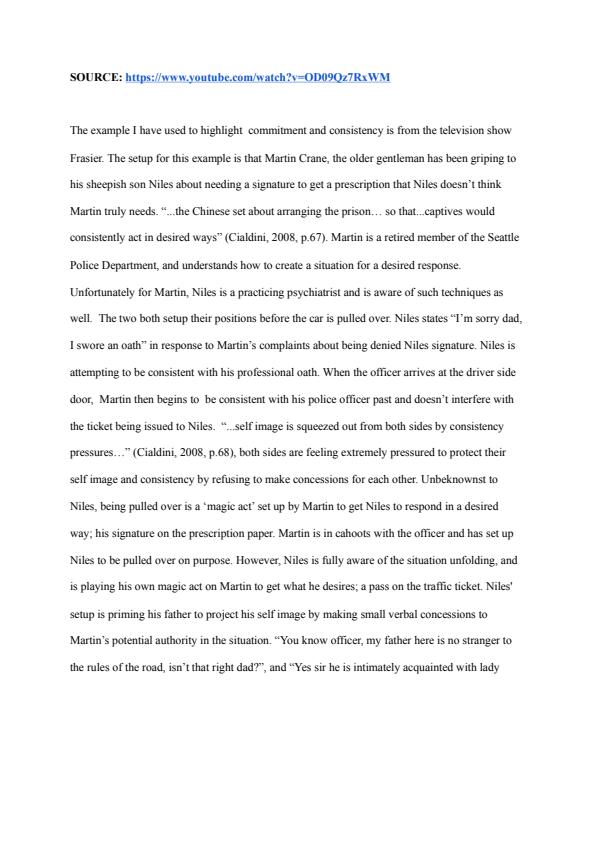 SOURCE: https://www.youtube.com/watch?v=OD09Qz7RxWM

The example I have used to highlight commitment and consistency is from the television show Frasier. The setup for this example is that Martin Crane, the older gentleman has been griping to his sheepish son Niles about needing a signature to get a prescription that Niles doesn't think Martin truly needs. "...the Chinese set about arranging the prison… so that...captives would consistently act in desired ways" (Cialdini, 2008, p.67). Martin is a retired member of the Seattle Police Department, and understands how to create a situation for a desired response. Unfortunately for Martin, Niles is a practicing psychiatrist and is aware of such techniques as well. The two both setup their positions before the car is pulled over. Niles states "I'm sorry dad, I swore an oath" in response to Martin's complaints about being denied Niles signature. Niles is attempting to be consistent with his professional oath. When the officer arrives at the driver side door, Martin then begins to be consistent with his police officer past and doesn't interfere with the ticket being issued to Niles. "...self image is squeezed out from both sides by consistency pressures…" (Cialdini, 2008, p.68), both sides are feeling extremely pressured to protect their self image and consistency by refusing to make concessions for each other. Unbeknownst to Niles, being pulled over is a 'magic act' set up by Martin to get Niles to respond in a desired way; his signature on the prescription paper. Martin is in cahoots with the officer and has set up Niles to be pulled over on purpose. However, Niles is fully aware of the situation unfolding, and is playing his own magic act on Martin to get what he desires; a pass on the traffic ticket. Niles' setup is priming his father to project his self image by making small verbal concessions to Martin's potential authority in the situation. "You know officer, my father here is no stranger to the rules of the road, isn't that right dad?", and "Yes sir he is intimately acquainted with lady